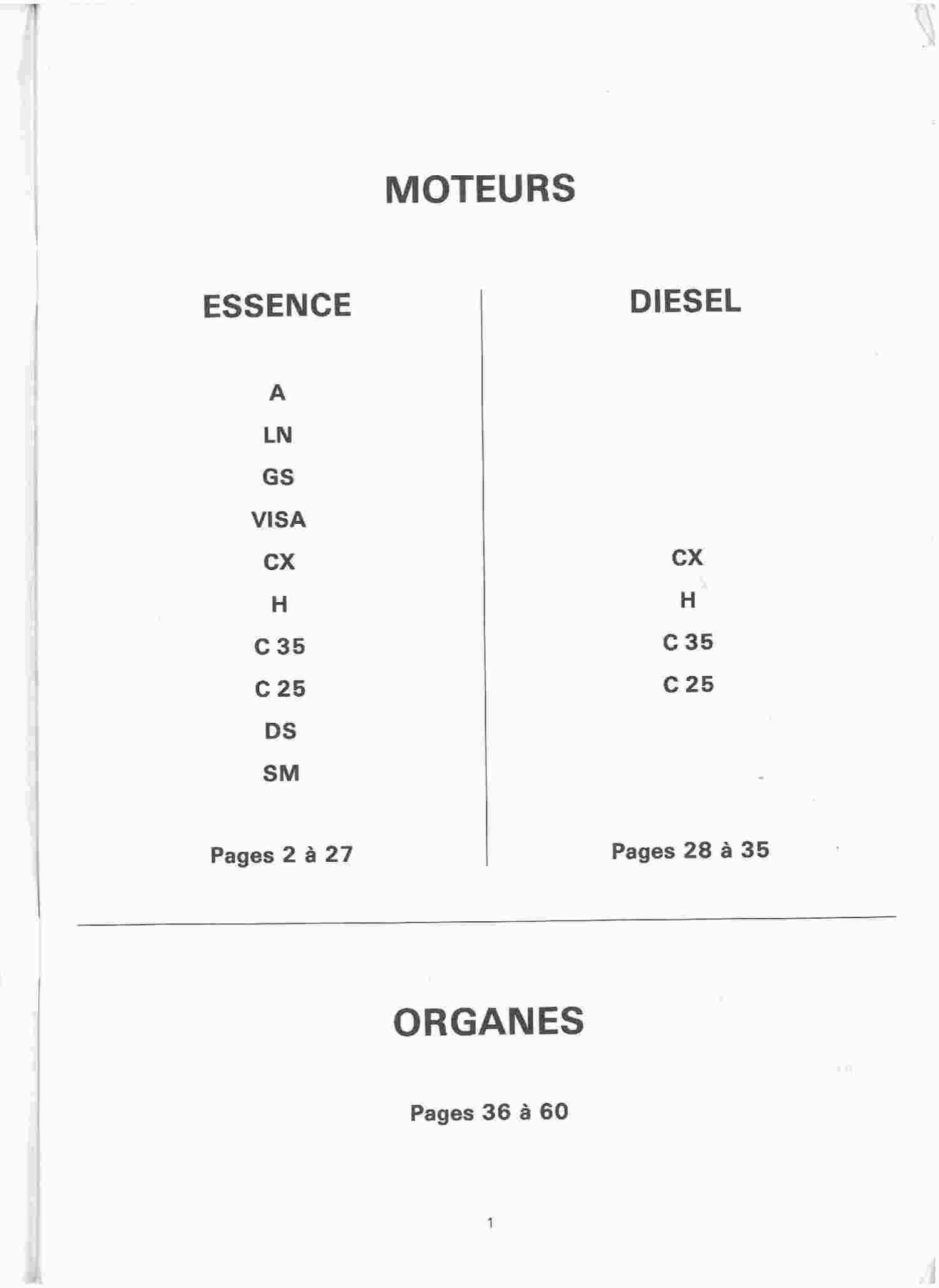 MOTEURS

ESSENCE

A

LN

GS

VISA

CX

H

C 35

C 25

DS

SM

Pages 2 à 27

DIESEL

CX

H

C 35

C 25

Pages 28 à 35

ORGANES

Pages 36 à 60

1